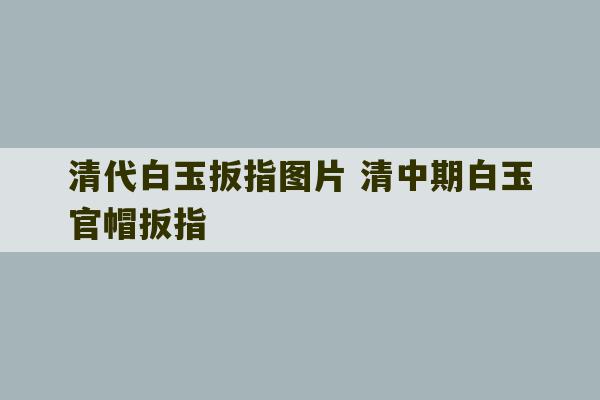 清代白玉扳指图片 清中期白玉官帽扳指